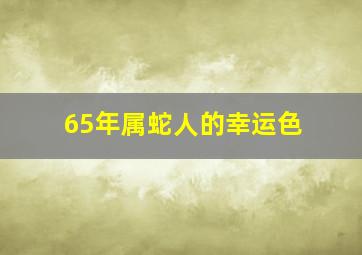 65年属蛇人的幸运色